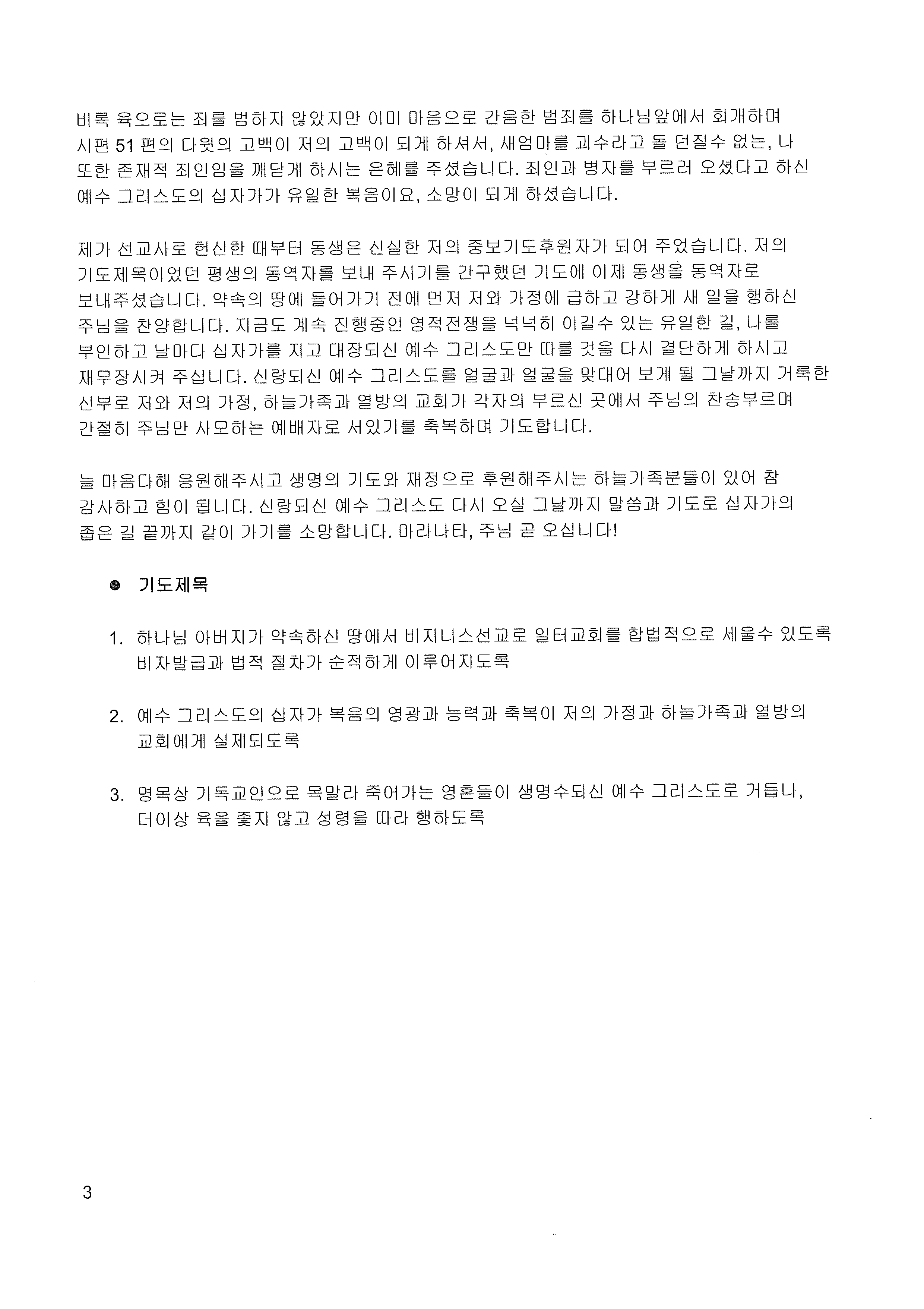 비록 육으로는 죄를 범하지 않았지만 이미 마음으로 간음한 범죄를 하나님앞에서 회개하며 시편 51 편의 다윗의 고백이 저의 고백이 되게 하셔서, 새엄마를 괴수라고 돌 던질수 없는, 나 또한 존재적 죄인임을 깨닫게 하시는 은혜를 주셨습니다. 죄인과 병자를 부르러 오셨다고 하신 예수 그리스도의 십자가가 유일한 복음이요, 소망이 되게 하셨습니다.

제가 선교사로 헌신한 때부터 동생은 신실한 저의 중보기도후원자가 되어 주었습니다. 저의 기도제목이었던 평생의 동역자를 보내 주시기를 간구했던 기도에 이제 동생을 동역자로 보내주셨습니다. 약속의 땅에 들어가기 전에 먼저 저와 가정에 급하고 강하게 새 일을 행하신 주님을 찬양합니다. 지금도 계속 진행중인 영적전쟁을 넉넉히 이길수 있는 유일한 길, 나를 부인하고 날마다 십자가를 지고 대장되신 예수 그리스도만 따를 것을 다시 결단하게 하시고 재무장시켜 주십니다. 신랑되신 예수 그리스도를 얼굴과 얼굴을 맞대어 보게 될 그날까지 거룩한 신부로 저와 저의 가정, 하늘가족과 열방의 교회가 각자의 부르신 곳에서 주님의 찬송부르며 간절히 주님만 사모하는 예배자로 서있기를 축복하며 기도합니다.

늘 마음다해 응원해주시고 생명의 기도와 재정으로 후원해주시는 하늘가족분들이 있어 참 감사하고 힘이 됩니다. 신랑되신 예수 그리스도 다시 오실 그날까지 말씀과 기도로 십자가의 좁은 길 끝까지 같이 가기를 소망합니다. 마라나타, 주님 곧 오십니다!

● 기도제목

1. 하나님 아버지가 약속하신 땅에서 비지니스선교로 일터교회를 합법적으로 세울수 있도록 비자발급과 법적 절차가 순적하게 이루어지도록

2. 예수 그리스도의 십자가 복음의 영광과 능력과 축복이 저의 가정과 하늘가족과 열방의 교회에게 실제되도록

3. 명목상 기독교인으로 목말라 죽어가는 영혼들이 생명수되신 예수 그리스도로 거듭나, 더이상 육을 좇지 않고 성령을 따라 행하도록

3